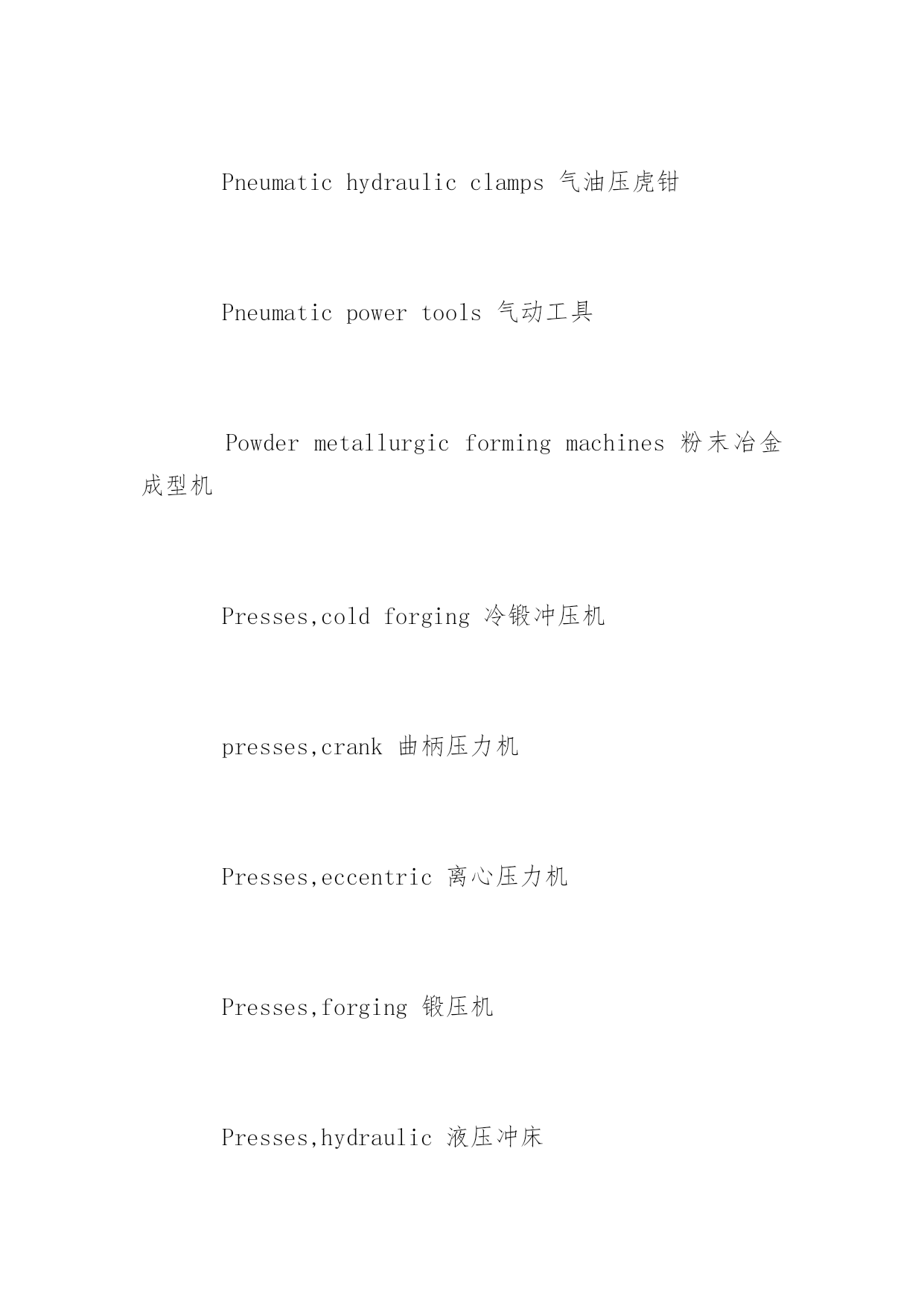 Pneumatic hydraulic clamps 气油压虎钳

Pneumatic power tools 气动工具

Powder metallurgic forming machines 粉末冶金成型机

Presses,cold forging 冷锻冲压机

presses,crank 曲柄压力机

Presses,eccentric 离心压力机

Presses,forging 锻压机

Presses,hydraulic 液压冲床